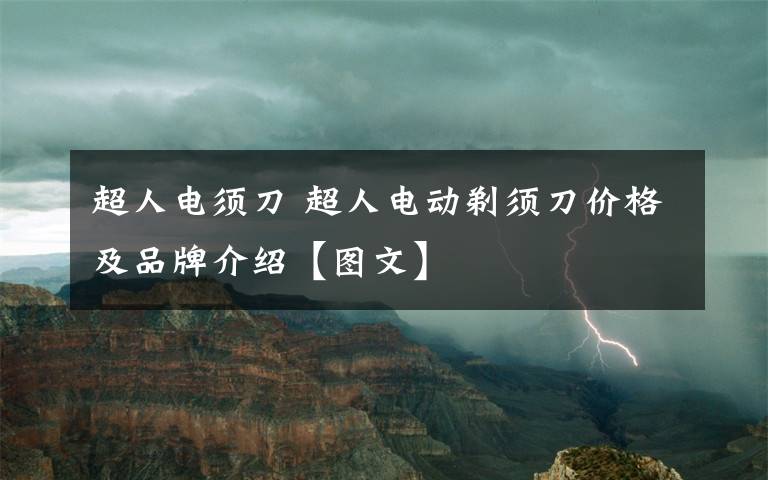 超人电须刀 超人电动剃须刀价格及品牌介绍【图文】